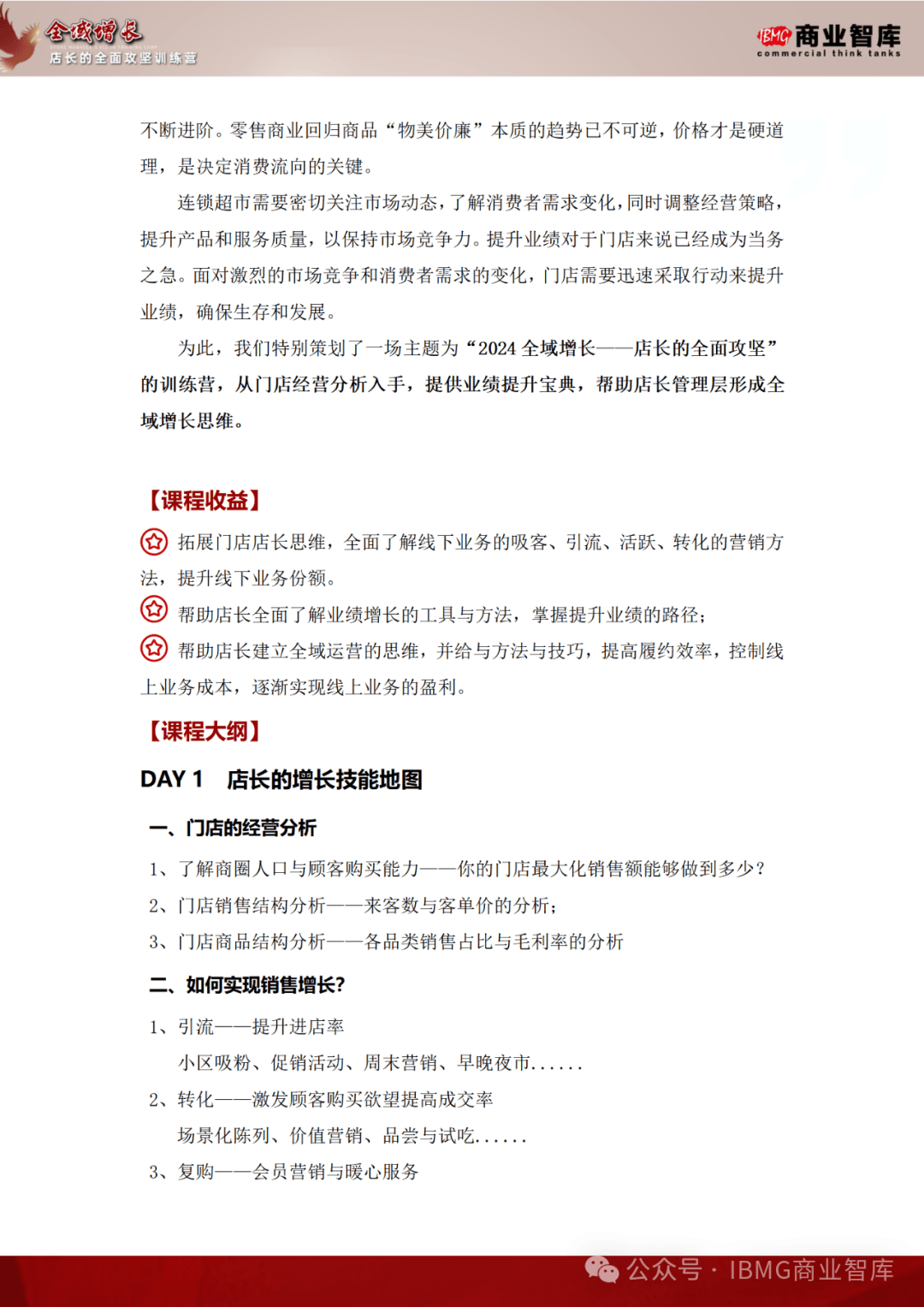 全域增长
店长的全面攻坚训练营

IBMG 商业智库
commercial think tanks

不断进阶。零售商业回归商品“物美价廉”本质的趋势已不可逆，价格才是硬道理，是决定消费流向的关键。

连锁超市需要密切关注市场动态，了解消费者需求变化，同时调整经营策略，提升产品和服务质量，以保持市场竞争力。提升业绩对于门店来说已经成为当务之急。面对激烈的市场竞争和消费者需求的变化，门店需要迅速采取行动来提升业绩，确保生存和发展。

为此，我们特别策划了一场主题为“2024 全域增长——店长的全面攻坚”的训练营，从门店经营分析入手，提供业绩提升宝典，帮助店长管理层形成全域增长思维。

【课程收益】

拓展门店店长思维，全面了解线下业务的吸客、引流、活跃、转化的营销方法，提升线下业务份额。

帮助店长全面了解业绩增长的工具与方法，掌握提升业绩的路径；

帮助店长建立全域运营的思维，并给与方法与技巧，提高履约效率，控制线上业务成本，逐渐实现线上业务的盈利。

【课程大纲】

DAY 1 店长的增长技能地图

一、门店的经营分析

1、了解商圈人口与顾客购买能力——你的门店最大化销售额能够做到多少？

2、门店销售结构分析——来客数与客单价的分析；

3、门店商品结构分析——各品类销售占比与毛利率的分析

二、如何实现销售增长?

1、引流——提升进店率

小区吸粉、促销活动、周末营销、早晚夜市......

2、转化——激发顾客购买欲望提高成交率

场景化陈列、价值营销、品尝与试吃......

3、复购——会员营销与暖心服务

公众号 · IBMG商业智库